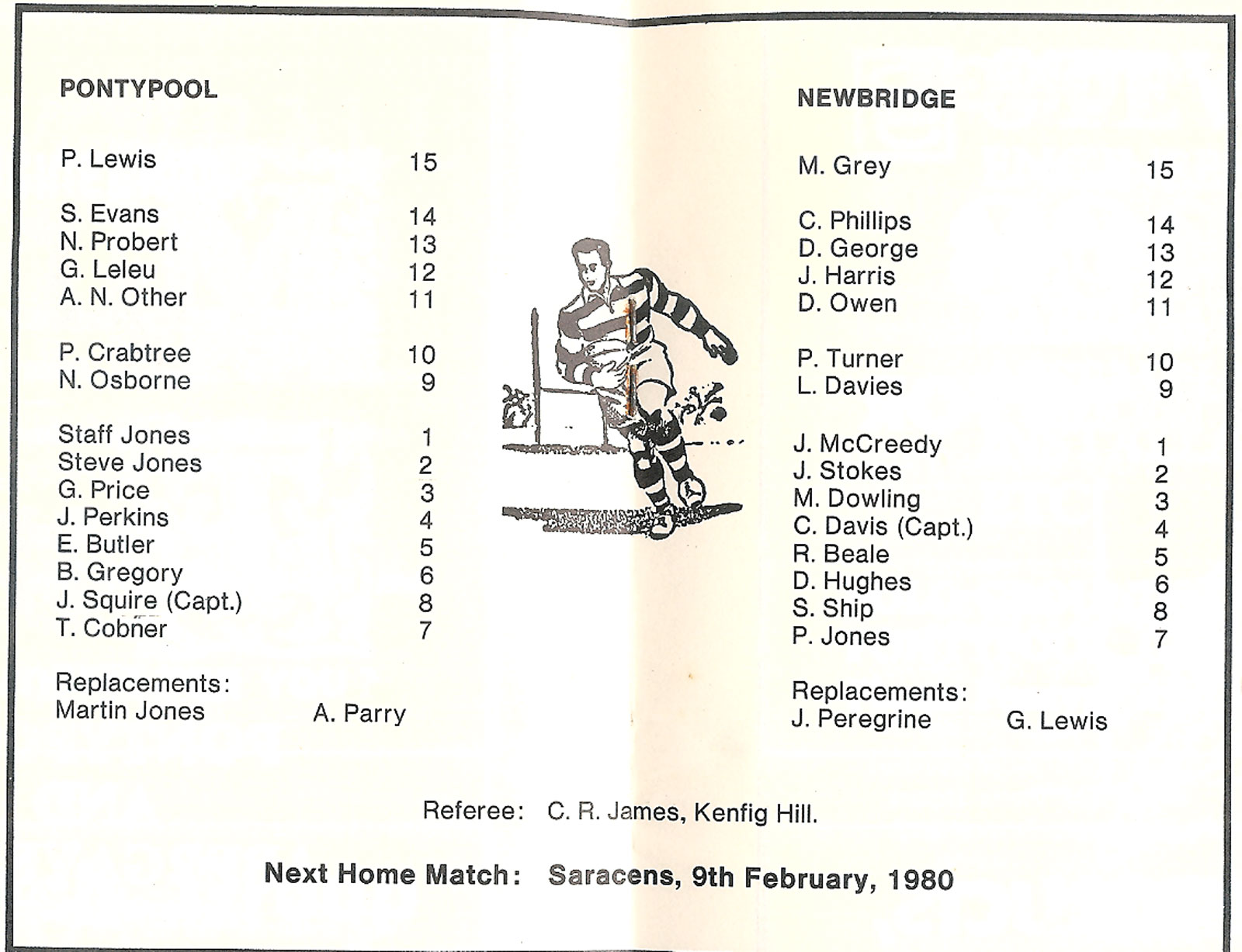 PONTYPOOL

P. Lewis 15

S. Evans 14
N. Probert 13
G. Leleu 12
A. N. Other 11

P. Crabtree 10
N. Osborne 9

Staff Jones 1
Steve Jones 2
G. Price 3
J. Perkins 4
E. Butler 5
B. Gregory 6
J. Squire (Capt.) 8
T. Cobner 7

Replacements:
Martin Jones A. Parry

NEWBRIDGE

M. Grey 15

C. Phillips 14
D. George 13
J. Harris 12
D. Owen 11

P. Turner 10
L. Davies 9

J. McCreedy 1
J. Stokes 2
M. Dowling 3
C. Davis (Capt.) 4
R. Beale 5
D. Hughes 6
S. Ship 8
P. Jones 7

Replacements:
J. Peregrine G. Lewis

Referee: C. R. James, Kenfig Hill.

Next Home Match: Saracens, 9th February, 1980